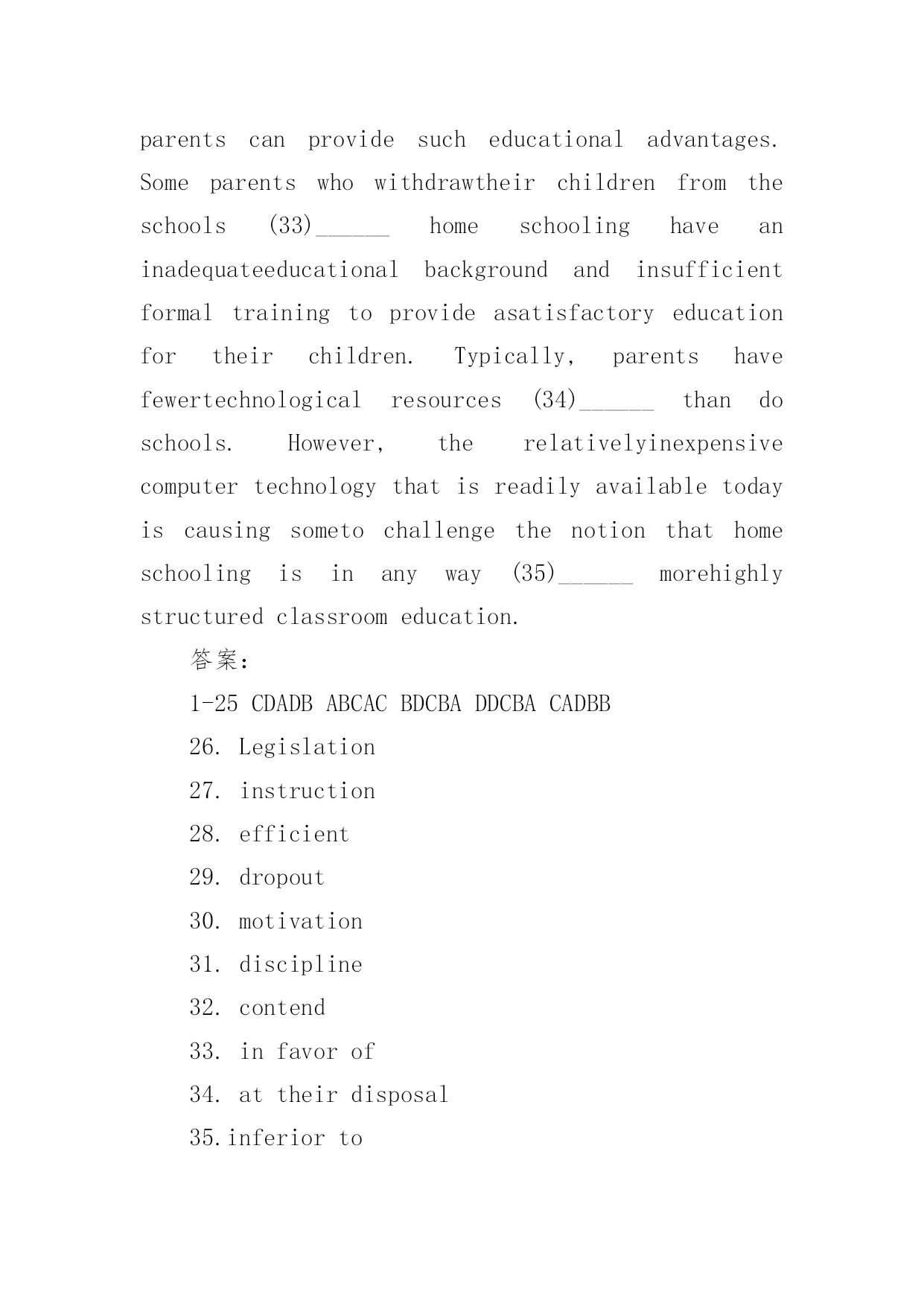 parents can provide such educational advantages. Some parents who withdrawtheir children from the schools (33)______ home schooling have an inadequateeducational background and insufficient formal training to provide asatisfactory education for their children. Typically, parents have fewertechnological resources (34)______ than do schools. However, the relativelyinexpensive computer technology that is readily available today is causing someto challenge the notion that home schooling is in any way (35)______ morehighly structured classroom education.

答案:

1-25 CDADB ABCAC BDCBA DDCBA CADBB

26. Legislation

27. instruction

28. efficient

29. dropout

30. motivation

31. discipline

32. contend

33. in favor of

34. at their disposal

35.inferior to